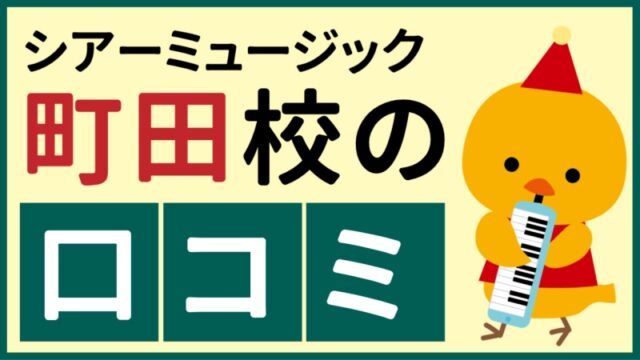 シアーミュージック

町田校の

口コミ